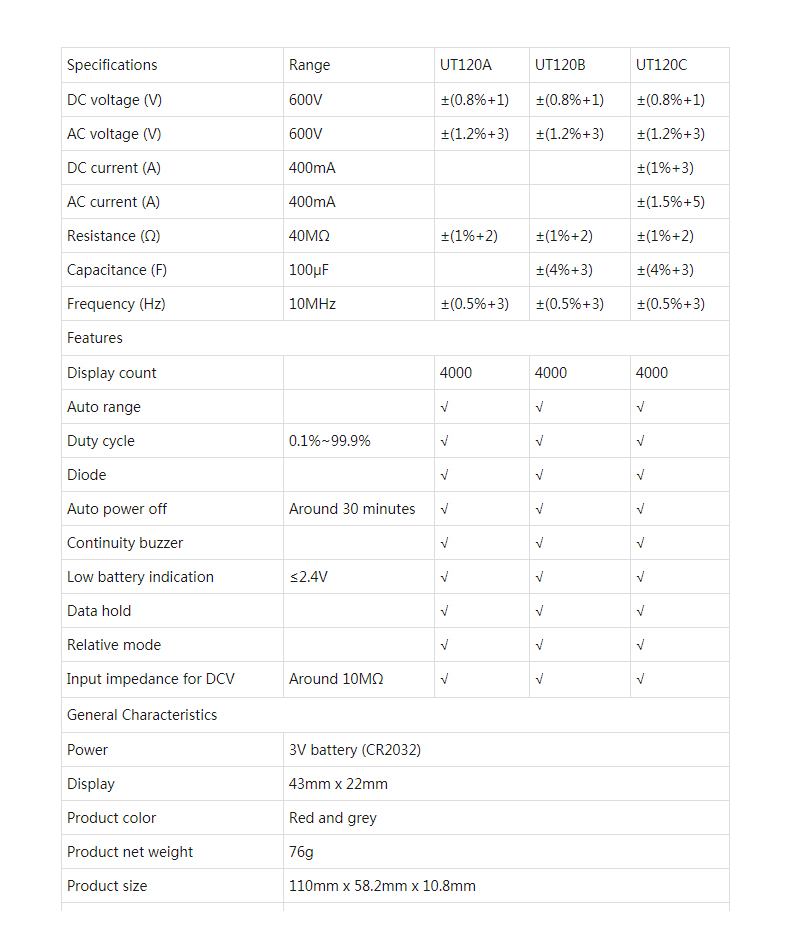 | Specifications | Range | UT120A | UT120B | UT120C |
|---|---|---|---|---|
| DC voltage (V) | 600V | ±(0.8%+1) | ±(0.8%+1) | ±(0.8%+1) |
| AC voltage (V) | 600V | ±(1.2%+3) | ±(1.2%+3) | ±(1.2%+3) |
| DC current (A) | 400mA | | | ±(1%+3) |
| AC current (A) | 400mA | | | ±(1.5%+5) |
| Resistance (Ω) | 40MΩ | ±(1%+2) | ±(1%+2) | ±(1%+2) |
| Capacitance (F) | 100μF | | ±(4%+3) | ±(4%+3) |
| Frequency (Hz) | 10MHz | ±(0.5%+3) | ±(0.5%+3) | ±(0.5%+3) |
| Features | | | | |
| Display count | | 4000 | 4000 | 4000 |
| Auto range | | √ | √ | √ |
| Duty cycle | 0.1%~99.9% | √ | √ | √ |
| Diode | | √ | √ | √ |
| Auto power off | Around 30 minutes | √ | √ | √ |
| Continuity buzzer | | √ | √ | √ |
| Low battery indication | ≤2.4V | √ | √ | √ |
| Data hold | | √ | √ | √ |
| Relative mode | | √ | √ | √ |
| Input impedance for DCV | Around 10MΩ | √ | √ | √ |
| General Characteristics | | | | |
| Power | 3V battery (CR2032) | | | |
| Display | 43mm x 22mm | | | |
| Product color | Red and grey | | | |
| Product net weight | 76g | | | |
| Product size | 110mm x 58.2mm x 10.8mm | | | |